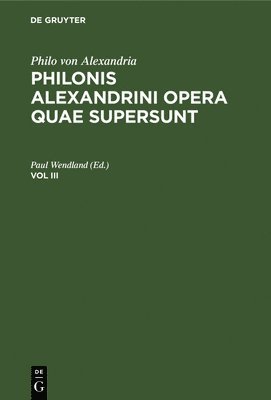 DE GRUYTER

Philo von Alexandria

PHILONIS ALEXANDRINI OPERA QUAE SUPERSUNT

Paul Wendland (Ed.)

VOL III

DE G